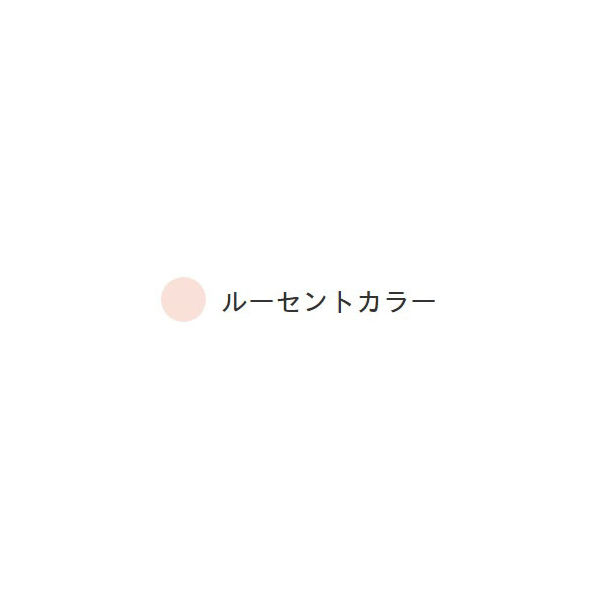 ルーセントカラー